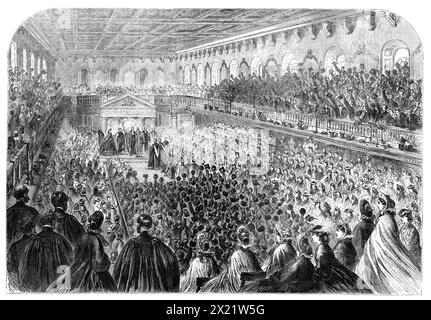 alamy - 2X21W5G